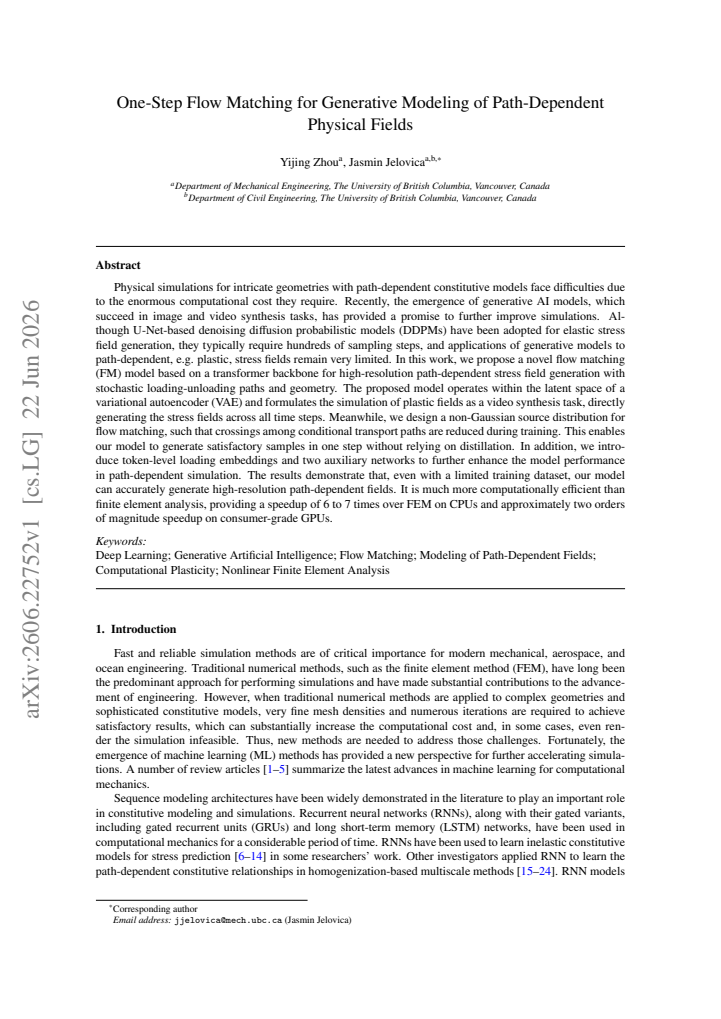 One-Step Flow Matching for Generative Modeling of Path-Dependent Physical Fields

Yijing Zhou$^{a}$, Jasmin Jelovica$^{a,b,*}$

$^{a}$Department of Mechanical Engineering, The University of British Columbia, Vancouver, Canada
$^{b}$Department of Civil Engineering, The University of British Columbia, Vancouver, Canada

Abstract

Physical simulations for intricate geometries with path-dependent constitutive models face difficulties due to the enormous computational cost they require. Recently, the emergence of generative AI models, which succeed in image and video synthesis tasks, has provided a promise to further improve simulations. Although U-Net-based denoising diffusion probabilistic models (DDPMs) have been adopted for elastic stress field generation, they typically require hundreds of sampling steps, and applications of generative models to path-dependent, e.g. plastic, stress fields remain very limited. In this work, we propose a novel flow matching (FM) model based on a transformer backbone for high-resolution path-dependent stress field generation with stochastic loading-unloading paths and geometry. The proposed model operates within the latent space of a variational autoencoder (VAE) and formulates the simulation of plastic fields as a video synthesis task, directly generating the stress fields across all time steps. Meanwhile, we design a non-Gaussian source distribution for flow matching, such that crossings among conditional transport paths are reduced during training. This enables our model to generate satisfactory samples in one step without relying on distillation. In addition, we introduce token-level loading embeddings and two auxiliary networks to further enhance the model performance in path-dependent simulation. The results demonstrate that, even with a limited training dataset, our model can accurately generate high-resolution path-dependent fields. It is much more computationally efficient than finite element analysis, providing a speedup of 6 to 7 times over FEM on CPUs and approximately two orders of magnitude speedup on consumer-grade GPUs.

Keywords:
Deep Learning; Generative Artificial Intelligence; Flow Matching; Modeling of Path-Dependent Fields; Computational Plasticity; Nonlinear Finite Element Analysis

1. Introduction

Fast and reliable simulation methods are of critical importance for modern mechanical, aerospace, and ocean engineering. Traditional numerical methods, such as the finite element method (FEM), have long been the predominant approach for performing simulations and have made substantial contributions to the advancement of engineering. However, when traditional numerical methods are applied to complex geometries and sophisticated constitutive models, very fine mesh densities and numerous iterations are required to achieve satisfactory results, which can substantially increase the computational cost and, in some cases, even render the simulation infeasible. Thus, new methods are needed to address those challenges. Fortunately, the emergence of machine learning (ML) methods has provided a new perspective for further accelerating simulations. A number of review articles [1–5] summarize the latest advances in machine learning for computational mechanics.

Sequence modeling architectures have been widely demonstrated in the literature to play an important role in constitutive modeling and simulations. Recurrent neural networks (RNNs), along with their gated variants, including gated recurrent units (GRUs) and long short-term memory (LSTM) networks, have been used in computational mechanics for a considerable period of time. RNNs have been used to learn inelastic constitutive models for stress prediction [6–14] in some researchers' work. Other investigators applied RNN to learn the path-dependent constitutive relationships in homogenization-based multiscale methods [15–24]. RNN models

$^{*}$Corresponding author
Email address: jjelovica@mech.ubc.ca (Jasmin Jelovica)

arXiv:2606.22752v1 [cs.LG] 22 Jun 2026